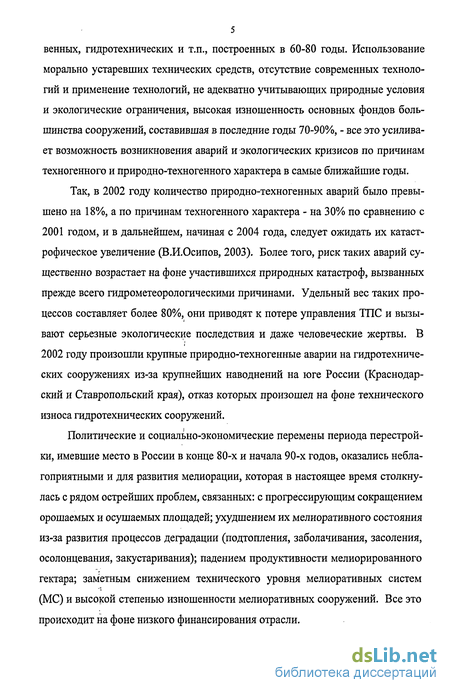 5

венных, гидротехнических и т.п., построенных в 60-80 годы. Использование морально устаревших технических средств, отсутствие современных технологий и применение технологий, не адекватно учитывающих природные условия и экологические ограничения, высокая изношенность основных фондов большинства сооружений, составившая в последние годы 70-90%, - все это усиливает возможность возникновения аварий и экологических кризисов по причинам техногенного и природно-техногенного характера в самые ближайшие годы.

Так, в 2002 году количество природно-техногенных аварий было превышено на 18%, а по причинам техногенного характера - на 30% по сравнению с 2001 годом, и в дальнейшем, начиная с 2004 года, следует ожидать их катастрофическое увеличение (В.И.Осипов, 2003). Более того, риск таких аварий существенно возрастает на фоне участившихся природных катастроф, вызванных прежде всего гидрометеорологическими причинами. Удельный вес таких процессов составляет более 80%, они приводят к потере управления ТПС и вызывают серьезные экологические последствия и даже человеческие жертвы. В 2002 году произошли крупные природно-техногенные аварии на гидротехнических сооружениях из-за крупнейших наводнений на юге России (Краснодарский и Ставропольский края), отказ которых произошел на фоне технического износа гидротехнических сооружений.

Политические и социально-экономические перемены периода перестройки, имевшие место в России в конце 80-х и начала 90-х годов, оказались неблагоприятными и для развития мелиорации, которая в настоящее время столкнулась с рядом острейших проблем, связанных: с прогрессирующим сокращением орошаемых и осушаемых площадей; ухудшением их мелиоративного состояния из-за развития процессов деградации (подтопления, заболачивания, засоления, осолонцевания, закустаривания); падением продуктивности мелиорированного гектара; заметным снижением технического уровня мелиоративных систем (МС) и высокой степенью изношенности мелиоративных сооружений. Все это происходит на фоне низкого финансирования отрасли.

dsLib.net
библиотека диссертаций